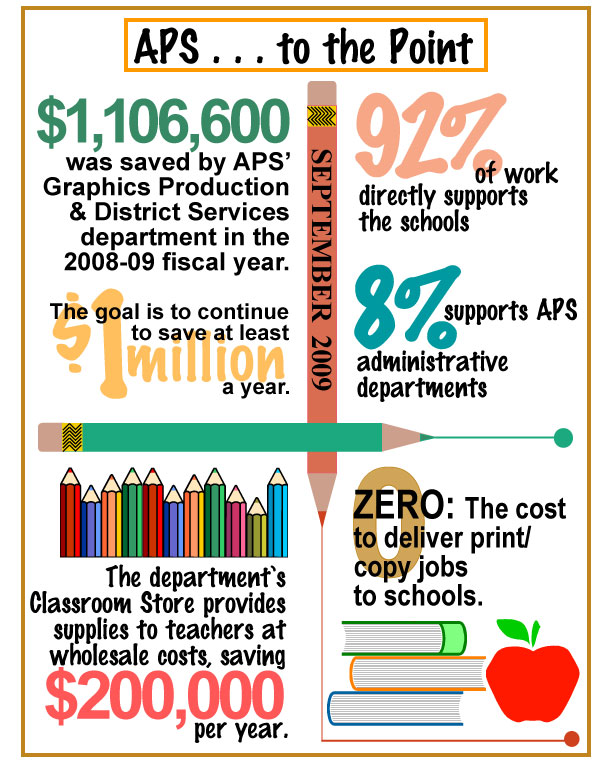 APS . . . to the Point

$1,106,600 was saved by APS' Graphics Production & District Services department in the 2008-09 fiscal year.

The goal is to continue to save at least $1 million a year.

SEPTEMBER 2009

92% of work directly supports the schools

8% supports APS administrative departments

The department`s Classroom Store provides supplies to teachers at wholesale costs, saving $200,000 per year.

0

ZERO: The cost to deliver print/ copy jobs to schools.